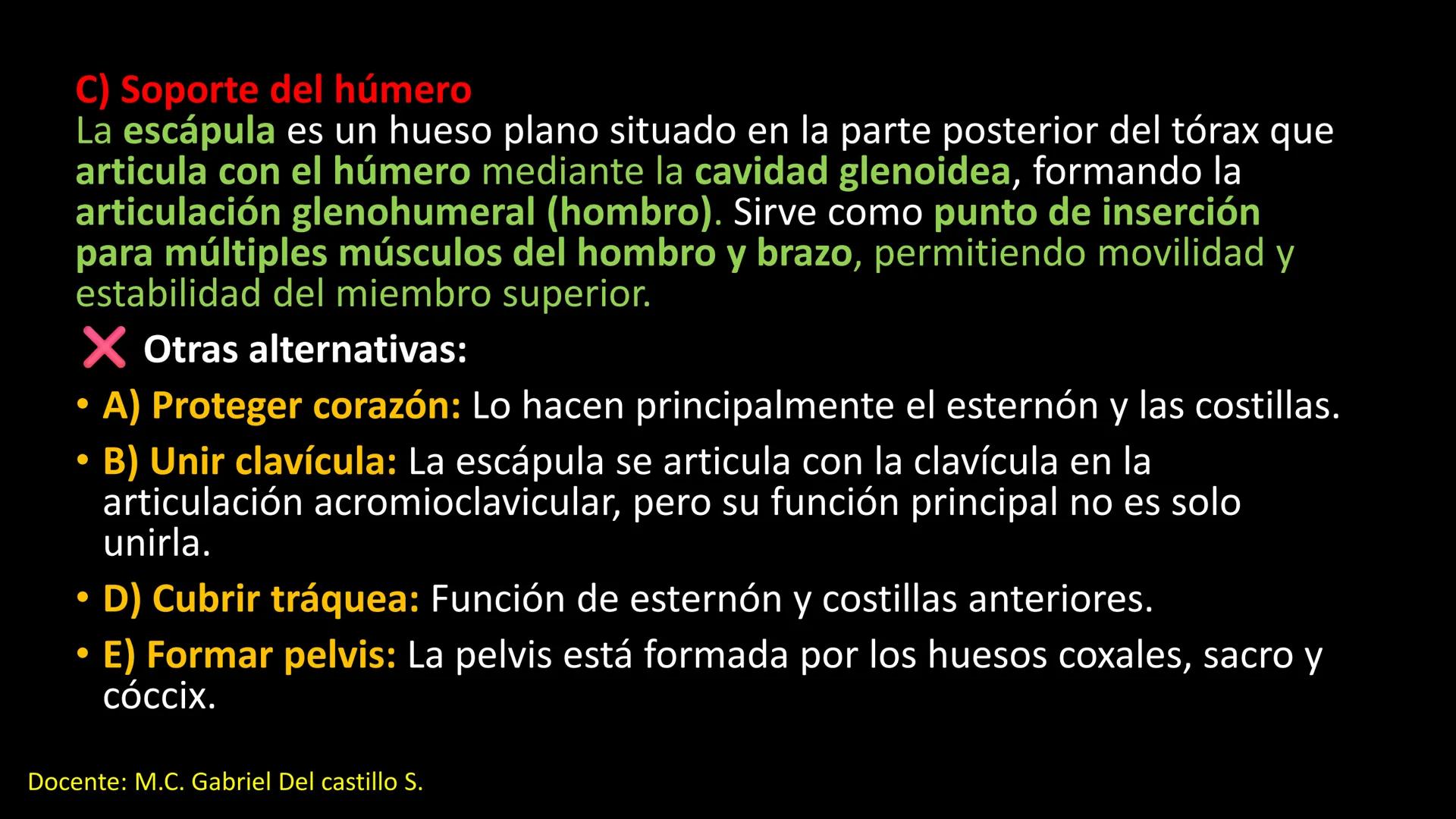 C) Soporte del húmero
La escápula es un hueso plano situado en la parte posterior del tórax que articula con el húmero mediante la cavidad glenoidea, formando la articulación glenohumeral (hombro). Sirve como punto de inserción para múltiples músculos del hombro y brazo, permitiendo movilidad y estabilidad del miembro superior.

❌ Otras alternativas:

• A) Proteger corazón: Lo hacen principalmente el esternón y las costillas.
• B) Unir clavícula: La escápula se articula con la clavícula en la articulación acromioclavicular, pero su función principal no es solo unirla.
• D) Cubrir tráquea: Función de esternón y costillas anteriores.
• E) Formar pelvis: La pelvis está formada por los huesos coxales, sacro y cóccix.

Docente: M.C. Gabriel Del castillo S.